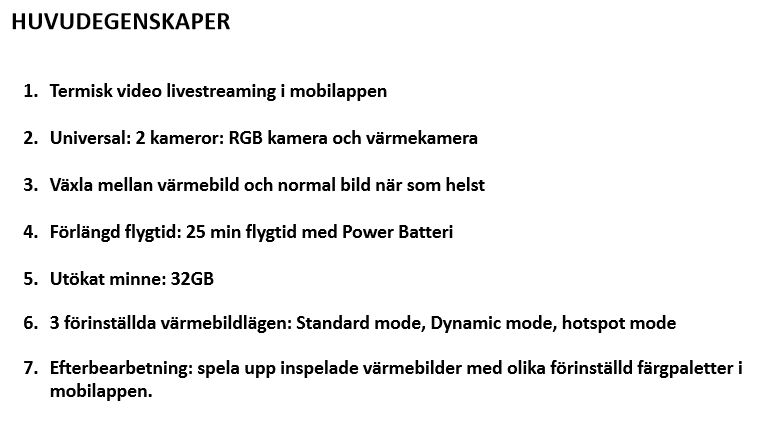 HUVUDEGENSKAPER

1. Termisk video livestreaming i mobilappen

2. Universal: 2 kameror: RGB kamera och värmekamera

3. Växla mellan värmebild och normal bild när som helst

4. Förlängd flygtid: 25 min flygtid med Power Batteri

5. Utökat minne: 32GB

6. 3 förinställda värmebildlägen: Standard mode, Dynamic mode, hotspot mode

7. Efterbearbetning: spela upp inspelade värmebilder med olika förinställd färgpaletter i mobilappen.